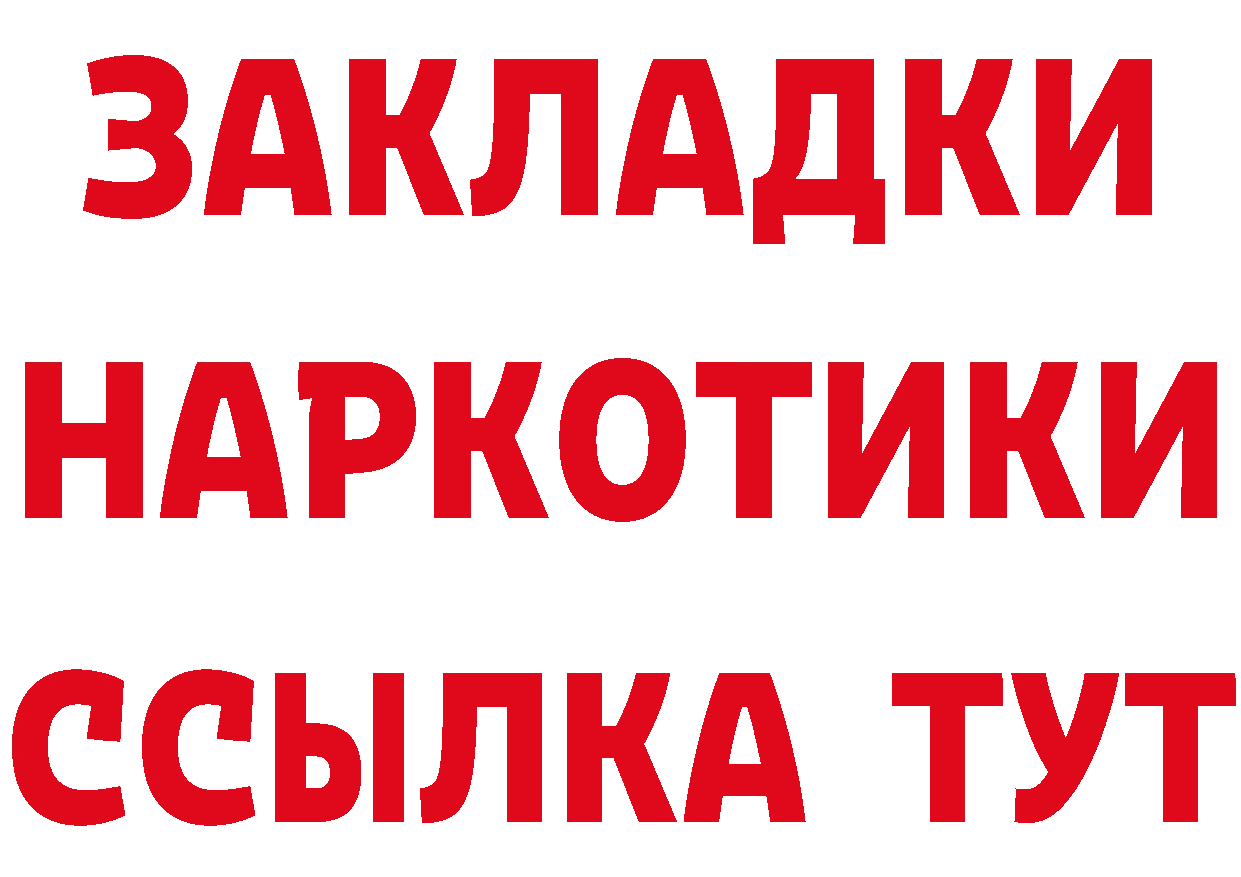 ЗАКЛАДКИ
НАРКОТИКИ
ССЫЛКА ТУТ